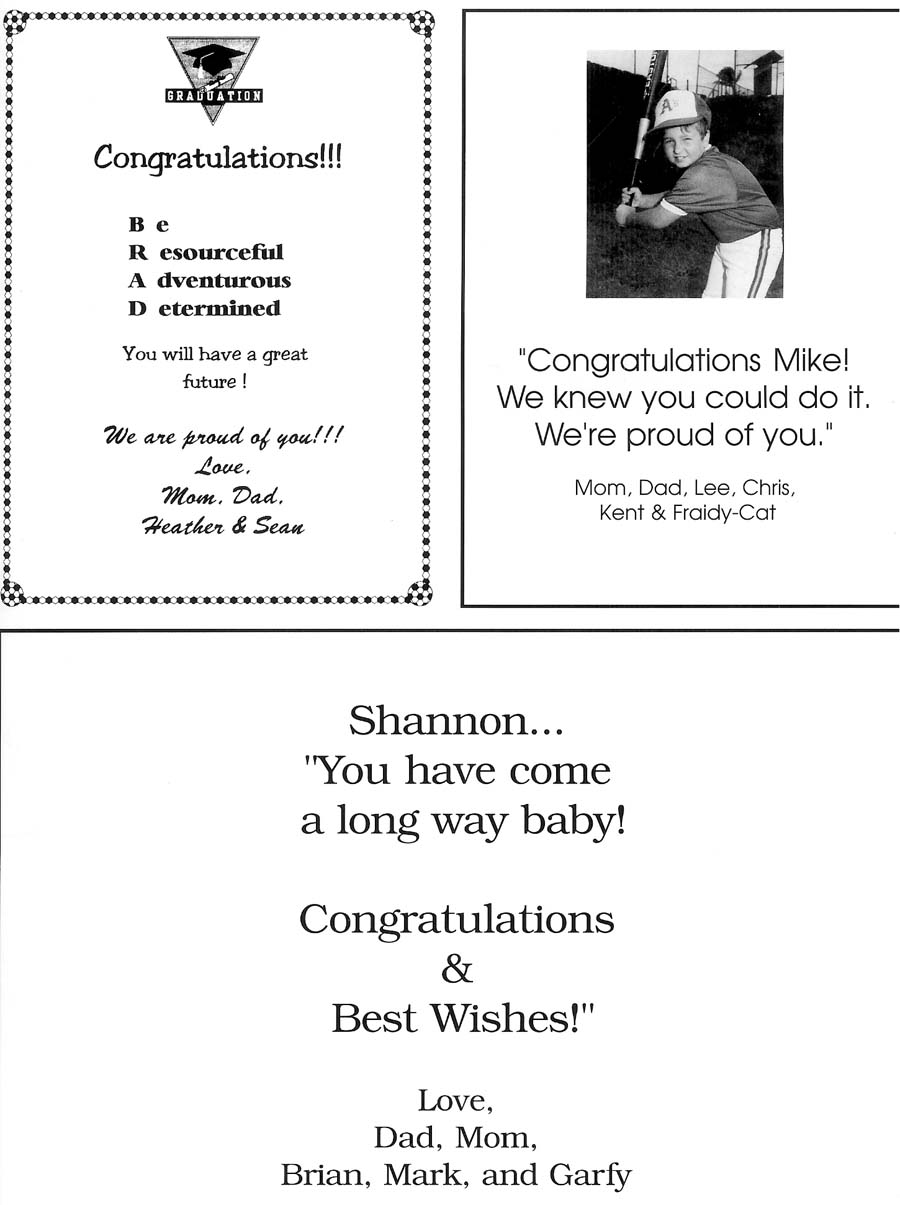 GRADUATION

Congratulations!!!

B e
R esourceful
A dventurous
D etermined

You will have a great future !

We are proud of you!!!
Love,
Mom, Dad,
Heather & Sean

A's

"Congratulations Mike! We knew you could do it. We're proud of you."

Mom, Dad, Lee, Chris, Kent & Fraidy-Cat

Shannon...
"You have come a long way baby!

Congratulations
&
Best Wishes!"

Love,
Dad, Mom,
Brian, Mark, and Garfy